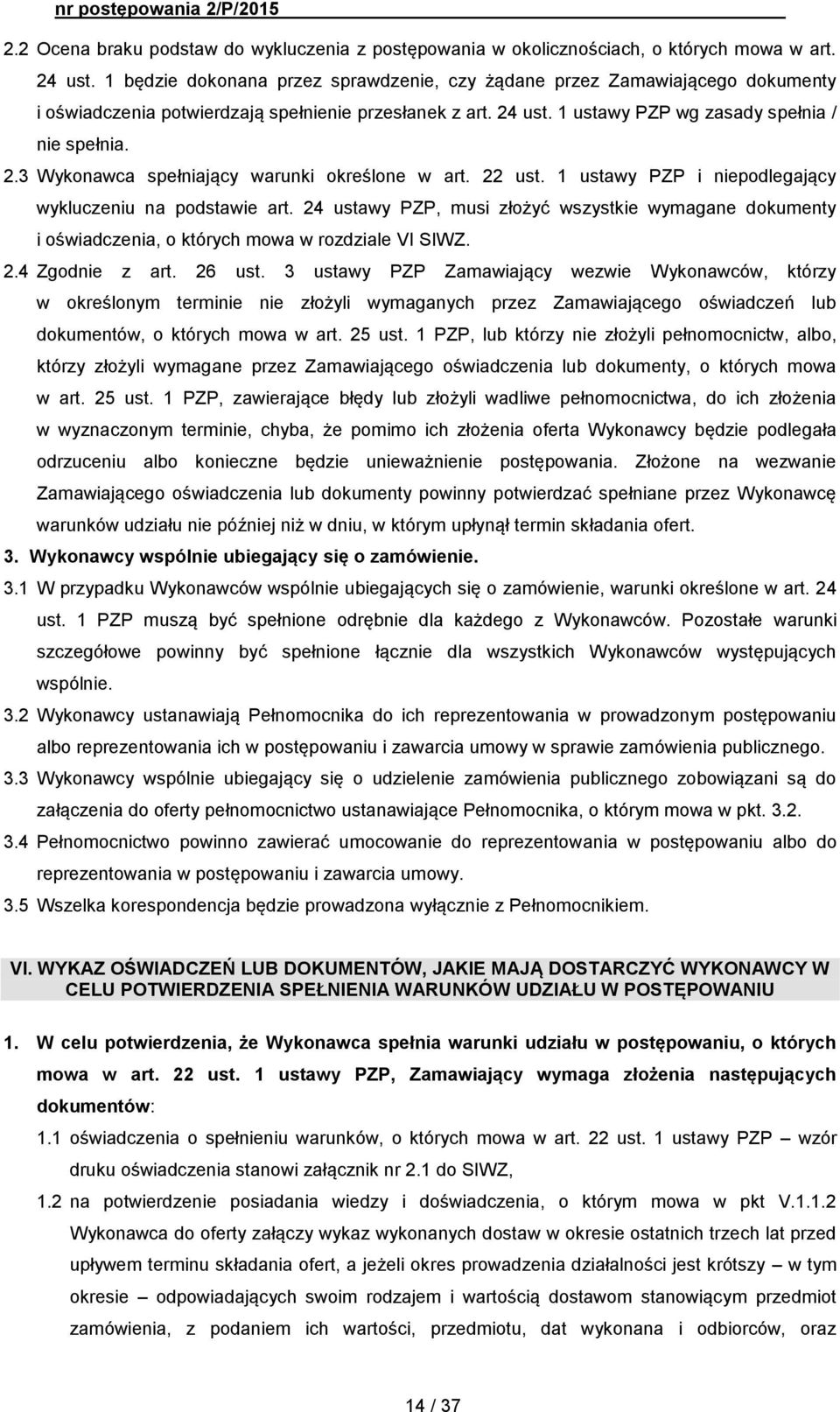 nr postępowania 2/P/2015

2.2 Ocena braku podstaw do wykluczenia z postępowania w okolicznościach, o których mowa w art. 24 ust. 1 będzie dokonana przez sprawdzenie, czy żądane przez Zamawiającego dokumenty i oświadczenia potwierdzają spełnienie przesłanek z art. 24 ust. 1 ustawy PZP wg zasady spełnia / nie spełnia.

2.3 Wykonawca spełniający warunki określone w art. 22 ust. 1 ustawy PZP i niepodlegający wykluczeniu na podstawie art. 24 ustawy PZP, musi złożyć wszystkie wymagane dokumenty i oświadczenia, o których mowa w rozdziale VI SIWZ.

2.4 Zgodnie z art. 26 ust. 3 ustawy PZP Zamawiający wezwie Wykonawców, którzy w określonym terminie nie złożyli wymaganych przez Zamawiającego oświadczeń lub dokumentów, o których mowa w art. 25 ust. 1 PZP, lub którzy nie złożyli pełnomocnictw, albo, którzy złożyli wymagane przez Zamawiającego oświadczenia lub dokumenty, o których mowa w art. 25 ust. 1 PZP, zawierające błędy lub złożyli wadliwe pełnomocnictwa, do ich złożenia w wyznaczonym terminie, chyba, że pomimo ich złożenia oferta Wykonawcy będzie podlegała odrzuceniu albo konieczne będzie unieważnienie postępowania. Złożone na wezwanie Zamawiającego oświadczenia lub dokumenty powinny potwierdzać spełniane przez Wykonawcę warunków udziału nie później niż w dniu, w którym upłynął termin składania ofert.

3. Wykonawcy wspólnie ubiegający się o zamówienie.

3.1 W przypadku Wykonawców wspólnie ubiegających się o zamówienie, warunki określone w art. 24 ust. 1 PZP muszą być spełnione odrębnie dla każdego z Wykonawców. Pozostałe warunki szczegółowe powinny być spełnione łącznie dla wszystkich Wykonawców występujących wspólnie.

3.2 Wykonawcy ustanawiają Pełnomocnika do ich reprezentowania w prowadzonym postępowaniu albo reprezentowania ich w postępowaniu i zawarcia umowy w sprawie zamówienia publicznego.

3.3 Wykonawcy wspólnie ubiegający się o udzielenie zamówienia publicznego zobowiązani są do załączenia do oferty pełnomocnictwo ustanawiające Pełnomocnika, o którym mowa w pkt. 3.2.

3.4 Pełnomocnictwo powinno zawierać umocowanie do reprezentowania w postępowaniu albo do reprezentowania w postępowaniu i zawarcia umowy.

3.5 Wszelka korespondencja będzie prowadzona wyłącznie z Pełnomocnikiem.

VI. WYKAZ OŚWIADCZEŃ LUB DOKUMENTÓW, JAKIE MAJĄ DOSTARCZYĆ WYKONAWCY W CELU POTWIERDZENIA SPEŁNIENIA WARUNKÓW UDZIAŁU W POSTĘPOWANIU

1. W celu potwierdzenia, że Wykonawca spełnia warunki udziału w postępowaniu, o których mowa w art. 22 ust. 1 ustawy PZP, Zamawiający wymaga złożenia następujących dokumentów:

1.1 oświadczenia o spełnieniu warunków, o których mowa w art. 22 ust. 1 ustawy PZP – wzór druku oświadczenia stanowi załącznik nr 2.1 do SIWZ,

1.2 na potwierdzenie posiadania wiedzy i doświadczenia, o którym mowa w pkt V.1.1.2 Wykonawca do oferty załączy wykaz wykonanych dostaw w okresie ostatnich trzech lat przed upływem terminu składania ofert, a jeżeli okres prowadzenia działalności jest krótszy – w tym okresie – odpowiadających swoim rodzajem i wartością dostawom stanowiącym przedmiot zamówienia, z podaniem ich wartości, przedmiotu, dat wykonana i odbiorców, oraz

14 / 37